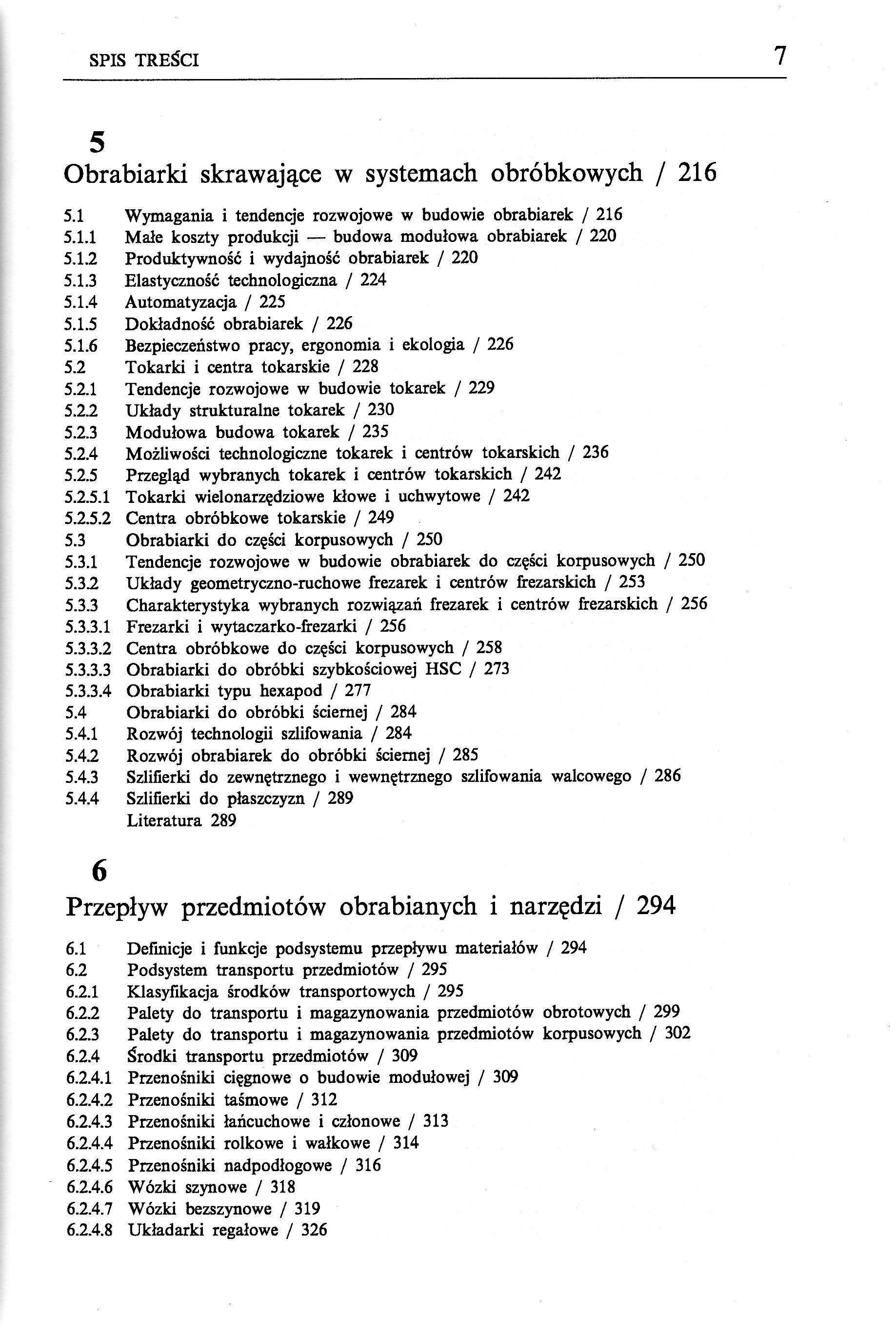 SPIS TREŚCI 7

5
Obrabiarki skrawające w systemach obróbkowych / 216

5.1 Wymagania i tendencje rozwojowe w budowie obrabiarek / 216
5.1.1 Małe koszty produkcji — budowa modułowa obrabiarek / 220
5.1.2 Produktywność i wydajność obrabiarek / 220
5.1.3 Elastyczność technologiczna / 224
5.1.4 Automatyzacja / 225
5.1.5 Dokładność obrabiarek / 226
5.1.6 Bezpieczeństwo pracy, ergonomia i ekologia / 226
5.2 Tokarki i centra tokarskie / 228
5.2.1 Tendencje rozwojowe w budowie tokarek / 229
5.2.2 Układy strukturalne tokarek / 230
5.2.3 Modułowa budowa tokarek / 235
5.2.4 Możliwości technologiczne tokarek i centrów tokarskich / 236
5.2.5 Przegląd wybranych tokarek i centrów tokarskich / 242
5.2.5.1 Tokarki wielonarzędziowe kłowe i uchwytowe / 242
5.2.5.2 Centra obróbkowe tokarskie / 249
5.3 Obrabiarki do części korpusowych / 250
5.3.1 Tendencje rozwojowe w budowie obrabiarek do części korpusowych / 250
5.3.2 Układy geometryczno-ruchowe frezarek i centrów frezarskich / 253
5.3.3 Charakterystyka wybranych rozwiązań frezarek i centrów frezarskich / 256
5.3.3.1 Frezarki i wytaczarko-frezarki / 256
5.3.3.2 Centra obróbkowe do części korpusowych / 258
5.3.3.3 Obrabiarki do obróbki szybkościowej HSC / 273
5.3.3.4 Obrabiarki typu hexapod / 277
5.4 Obrabiarki do obróbki ściernej / 284
5.4.1 Rozwój technologii szlifowania / 284
5.4.2 Rozwój obrabiarek do obróbki ściernej / 285
5.4.3 Szlifierki do zewnętrznego i wewnętrznego szlifowania walcowego / 286
5.4.4 Szlifierki do płaszczyzn / 289
Literatura 289

6
Przepływ przedmiotów obrabianych i narzędzi / 294

6.1 Definicje i funkcje podsystemu przepływu materiałów / 294
6.2 Podsystem transportu przedmiotów / 295
6.2.1 Klasyfikacja środków transportowych / 295
6.2.2 Palety do transportu i magazynowania przedmiotów obrotowych / 299
6.2.3 Palety do transportu i magazynowania przedmiotów korpusowych / 302
6.2.4 Środki transportu przedmiotów / 309
6.2.4.1 Przenośniki cięgnowe o budowie modułowej / 309
6.2.4.2 Przenośniki taśmowe / 312
6.2.4.3 Przenośniki łańcuchowe i członowe / 313
6.2.4.4 Przenośniki rolkowe i wałkowe / 314
6.2.4.5 Przenośniki nadpodłogowe / 316
6.2.4.6 Wózki szynowe / 318
6.2.4.7 Wózki bezszynowe / 319
6.2.4.8 Układarki regałowe / 326